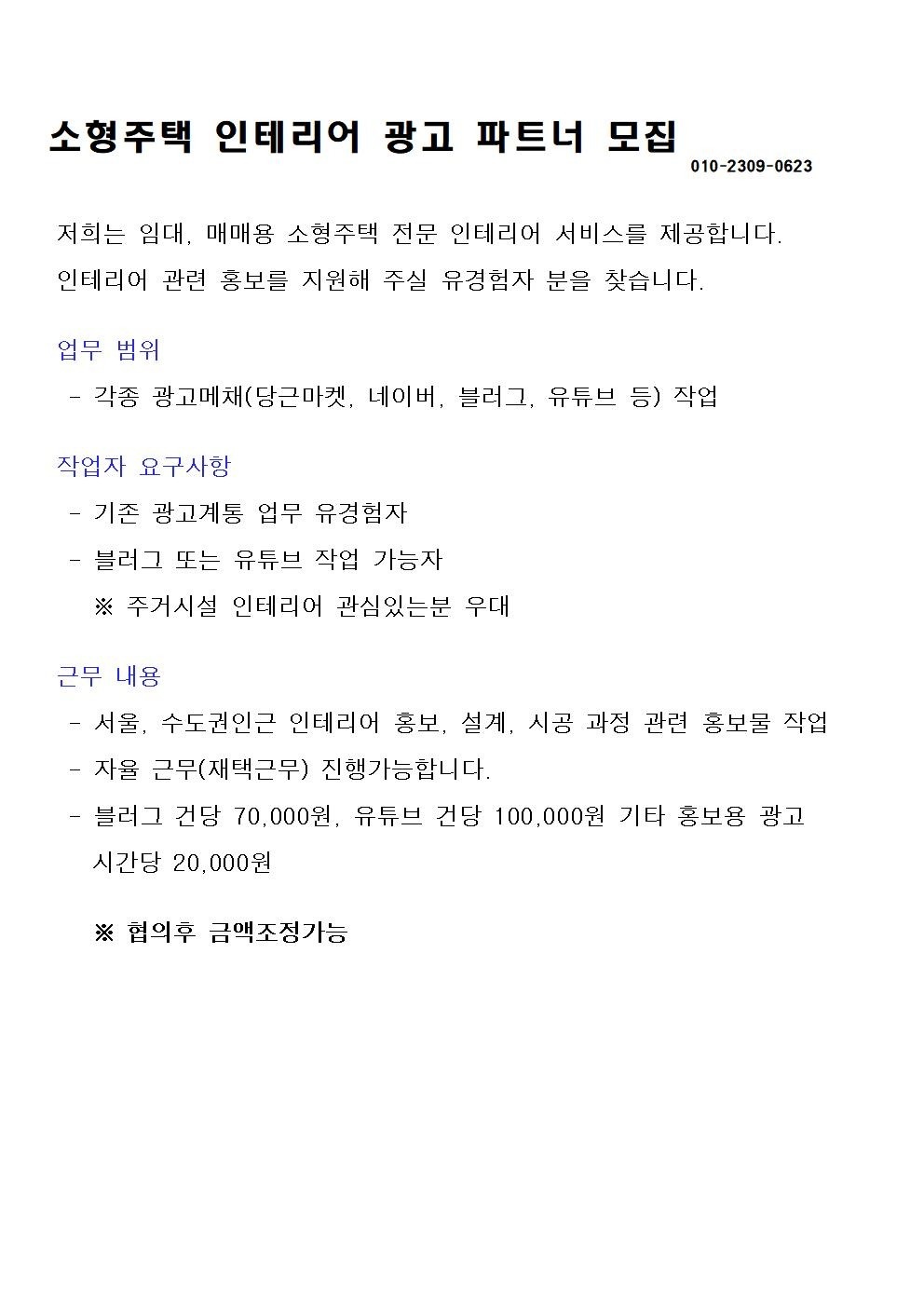 소형주택 인테리어 광고 파트너 모집
010-2309-0623

저희는 임대, 매매용 소형주택 전문 인테리어 서비스를 제공합니다.
인테리어 관련 홍보를 지원해 주실 유경험자 분을 찾습니다.

업무 범위
- 각종 광고메채(당근마켓, 네이버, 블러그, 유튜브 등) 작업

작업자 요구사항
- 기존 광고계통 업무 유경험자
- 블러그 또는 유튜브 작업 가능자
※ 주거시설 인테리어 관심있는분 우대

근무 내용
- 서울, 수도권인근 인테리어 홍보, 설계, 시공 과정 관련 홍보물 작업
- 자율 근무(재택근무) 진행가능합니다.
- 블러그 건당 70,000원, 유튜브 건당 100,000원 기타 홍보용 광고 시간당 20,000원

※ 협의후 금액조정가능